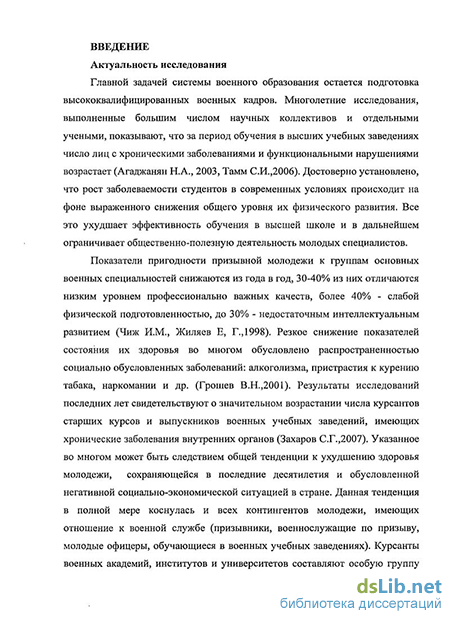 ВВЕДЕНИЕ

Актуальность исследования

Главной задачей системы военного образования остается подготовка высококвалифицированных военных кадров. Многолетние исследования, выполненные большим числом научных коллективов и отдельными учеными, показывают, что за период обучения в высших учебных заведениях число лиц с хроническими заболеваниями и функциональными нарушениями возрастает (Агаджанян Н.А., 2003, Тамм С.И.,2006). Достоверно установлено, что рост заболеваемости студентов в современных условиях происходит на фоне выраженного снижения общего уровня их физического развития. Все это ухудшает эффективность обучения в высшей школе и в дальнейшем ограничивает общественно-полезную деятельность молодых специалистов.

Показатели пригодности призывной молодежи к группам основных военных специальностей снижаются из года в год, 30-40% из них отличаются низким уровнем профессионально важных качеств, более 40% - слабой физической подготовленностью, до 30% - недостаточным интеллектуальным развитием (Чиж И.М., Жиляев Е, Г.,1998). Резкое снижение показателей состояния их здоровья во многом обусловлено распространенностью социально обусловленных заболеваний: алкоголизма, пристрастия к курению табака, наркомании и др. (Грошев В.Н.,2001). Результаты исследований последних лет свидетельствуют о значительном возрастании числа курсантов старших курсов и выпускников военных учебных заведений, имеющих хронические заболевания внутренних органов (Захаров С.Г.,2007). Указанное во многом может быть следствием общей тенденции к ухудшению здоровья молодежи, сохраняющейся в последние десятилетия и обусловленной негативной социально-экономической ситуацией в стране. Данная тенденция в полной мере коснулась и всех контингентов молодежи, имеющих отношение к военной службе (призывники, военнослужащие по призыву, молодые офицеры, обучающиеся в военных учебных заведениях). Курсанты военных академий, институтов и университетов составляют особую группу

dsLib.net
библиотека диссертаций